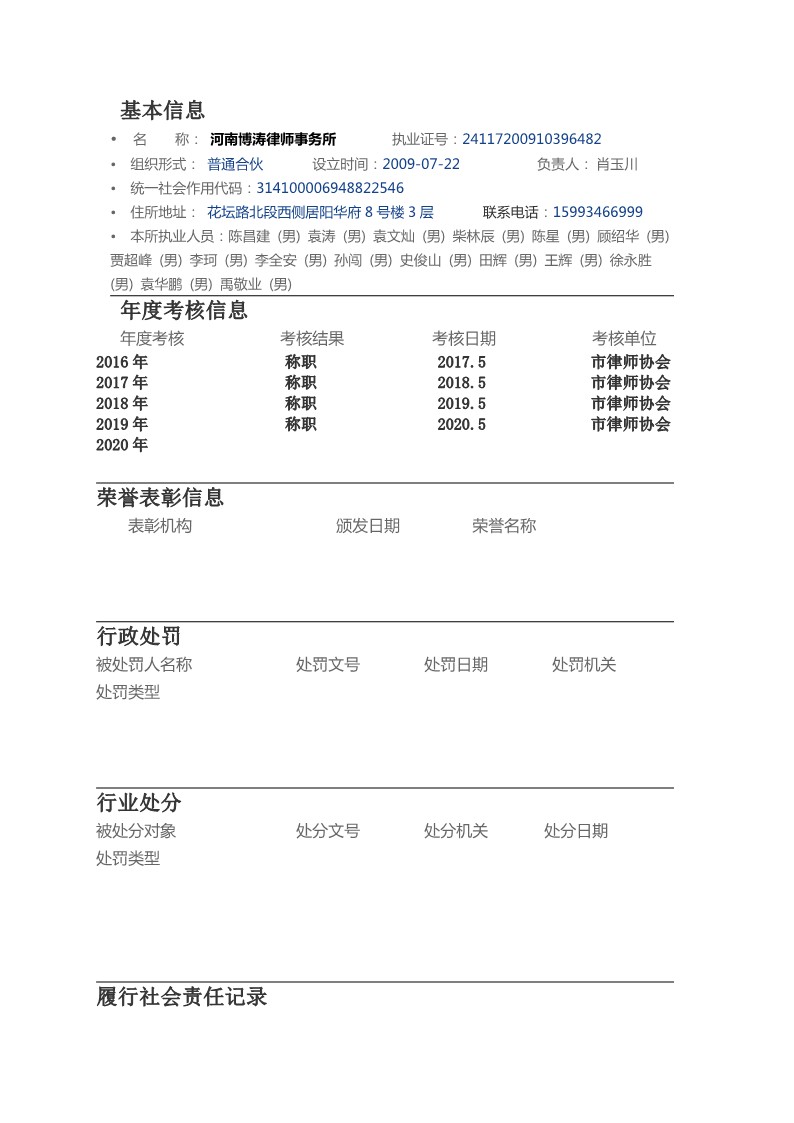 基本信息

• 名 称： 河南博涛律师事务所 执业证号：24117200910396482

• 组织形式： 普通合伙 设立时间：2009-07-22 负责人： 肖玉川

• 统一社会作用代码：314100006948822546

• 住所地址： 花坛路北段西侧居阳华府 8 号楼 3 层 联系电话：15993466999

• 本所执业人员：陈昌建（男）袁涛（男）袁文灿（男）柴林辰（男）陈星（男）顾绍华（男）贾超峰（男）李珂（男）李全安（男）孙闯（男）史俊山（男）田辉（男）王辉（男）徐永胜（男）袁华鹏（男）禹敬业（男）

年度考核信息

| 年度考核 | 考核结果 | 考核日期 | 考核单位 |
|---|---|---|---|
| 2016 年 | 称职 | 2017.5 | 市律师协会 |
| 2017 年 | 称职 | 2018.5 | 市律师协会 |
| 2018 年 | 称职 | 2019.5 | 市律师协会 |
| 2019 年 | 称职 | 2020.5 | 市律师协会 |
| 2020 年 | | | |

荣誉表彰信息

表彰机构 颁发日期 荣誉名称

行政处罚

被处罚人名称 处罚文号 处罚日期 处罚机关 处罚类型

行业处分

被处分对象 处分文号 处分机关 处分日期 处罚类型

履行社会责任记录